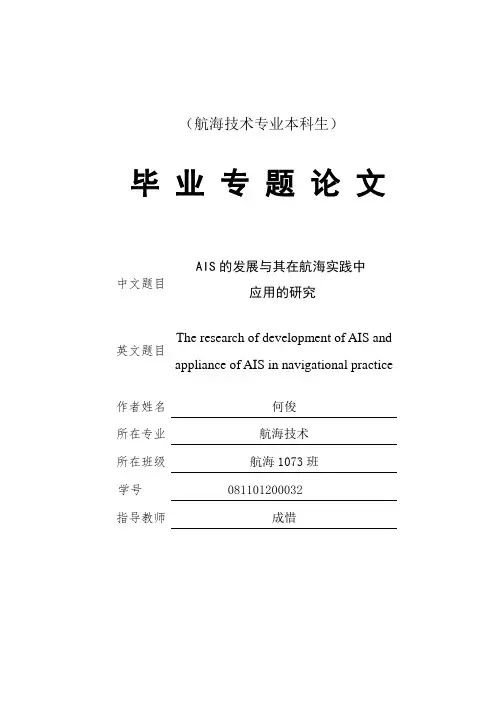 （航海技术专业本科生）

毕 业 专 题 论 文

中文题目 AIS 的发展与其在航海实践中应用的研究

英文题目 The research of development of AIS and appliance of AIS in navigational practice

作者姓名 何俊

所在专业 航海技术

所在班级 航海 1073 班

学号 081101200032

指导教师 成惜